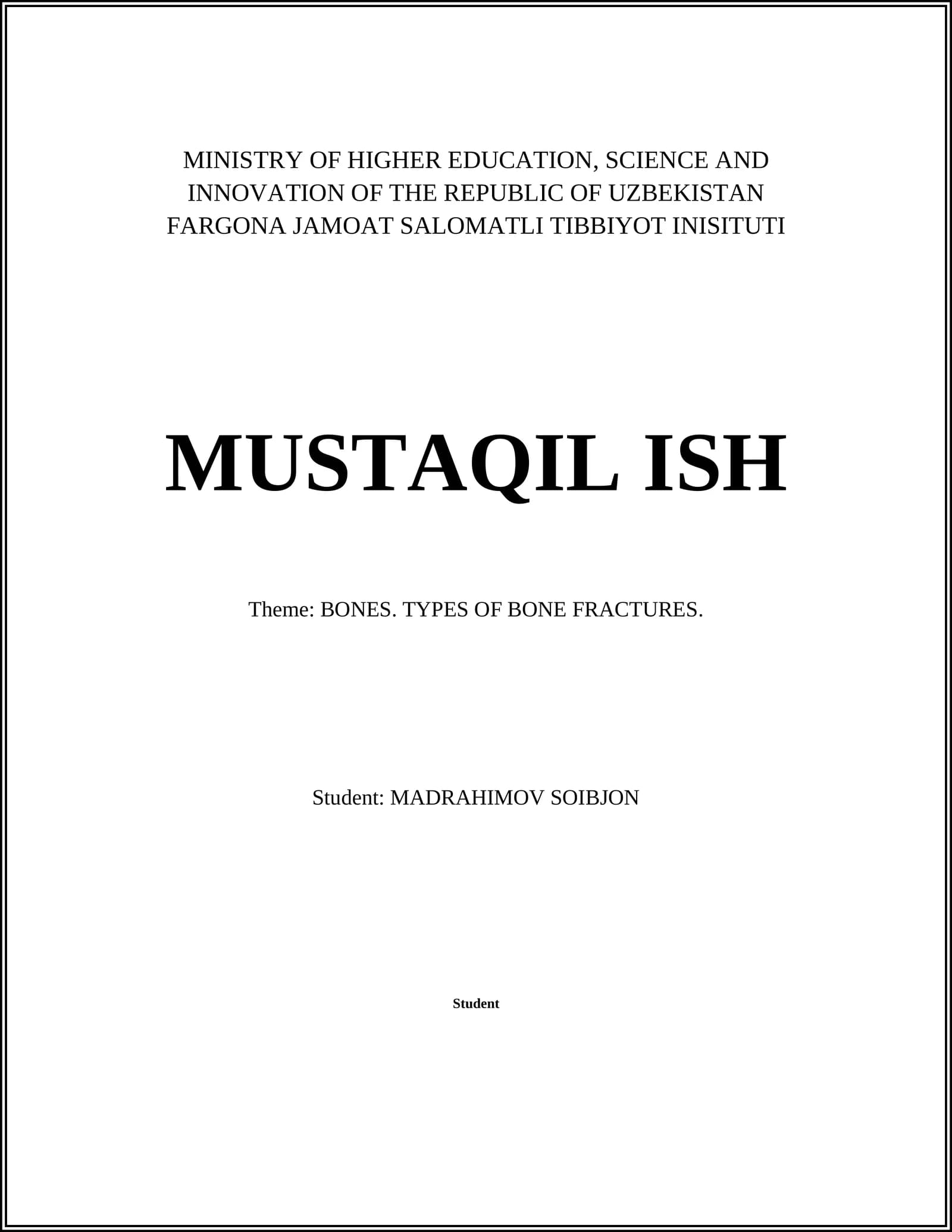 MINISTRY OF HIGHER EDUCATION, SCIENCE AND
INNOVATION OF THE REPUBLIC OF UZBEKISTAN
FARGONA JAMOAT SALOMATLI TIBBIYOT INISITUTI

MUSTAQIL ISH

Theme: BONES. TYPES OF BONE FRACTURES.

Student: MADRAHIMOV SOIBJON

Student